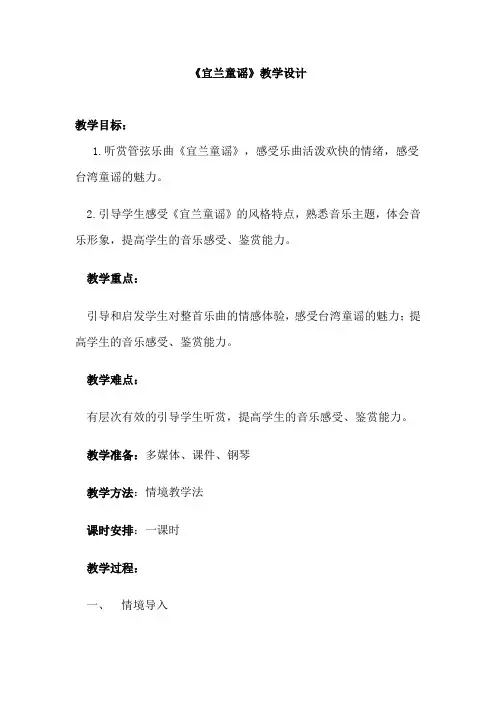 《宜兰童谣》教学设计

教学目标：

1.听赏管弦乐曲《宜兰童谣》，感受乐曲活泼欢快的情绪，感受台湾童谣的魅力。

2.引导学生感受《宜兰童谣》的风格特点，熟悉音乐主题，体会音乐形象，提高学生的音乐感受、鉴赏能力。

教学重点：

引导和启发学生对整首乐曲的情感体验，感受台湾童谣的魅力；提高学生的音乐感受、鉴赏能力。

教学难点：

有层次有效的引导学生听赏，提高学生的音乐感受、鉴赏能力。

教学准备：多媒体、课件、钢琴

教学方法：情境教学法

课时安排：一课时

教学过程：

一、 情境导入